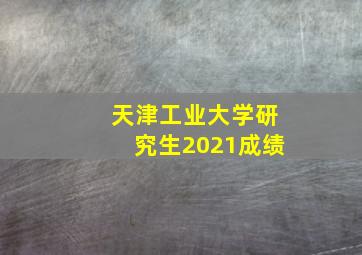 天津工业大学研究生2021成绩